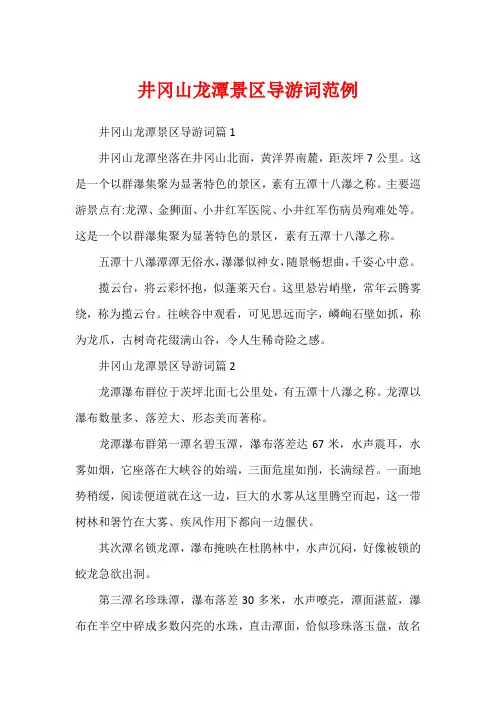 井冈山龙潭景区导游词范例

井冈山龙潭景区导游词篇 1

井冈山龙潭坐落在井冈山北面，黄洋界南麓，距茨坪 7 公里。这是一个以群瀑集聚为显著特色的景区，素有五潭十八瀑之称。主要巡游景点有:龙潭、金狮面、小井红军医院、小井红军伤病员殉难处等。这是一个以群瀑集聚为显著特色的景区，素有五潭十八瀑之称。

五潭十八瀑潭潭无俗水，瀑瀑似神女，随景畅想曲，千姿心中意。

揽云台，将云彩怀抱，似蓬莱天台。这里悬岩峭壁，常年云腾雾绕，称为揽云台。往峡谷中观看，可见思远而字，嶙峋石壁如抓，称为龙爪，古树奇花缀满山谷，令人生稀奇险之感。

井冈山龙潭景区导游词篇 2

龙潭瀑布群位于茨坪北面七公里处，有五潭十八瀑之称。龙潭以瀑布数量多、落差大、形态美而著称。

龙潭瀑布群第一潭名碧玉潭，瀑布落差达 67 米，水声震耳，水雾如烟，它座落在大峡谷的始端，三面危崖如削，长满绿苔。一面地势稍缓，阅读便道就在这一边，巨大的水雾从这里腾空而起，这一带树林和箬竹在大雾、疾风作用下都向一边偃伏。

其次潭名锁龙潭，瀑布掩映在杜鹃林中，水声沉闷，好像被锁的蛟龙急欲出洞。

第三潭名珍珠潭，瀑布落差 30 多米，水声嘹亮，潭面湛蓝，瀑布在半空中碎成多数闪亮的水珠，直击潭面，恰似珍珠落玉盘，故名